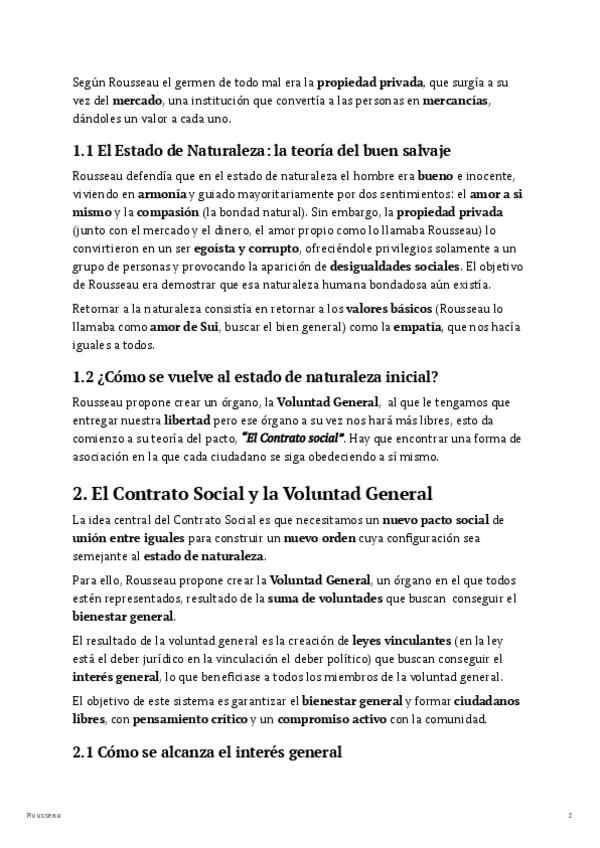 Según Rousseau el germen de todo mal era la propiedad privada, que surgía a su vez del mercado, una institución que convertía a las personas en mercancías, dándoles un valor a cada uno.

1.1 El Estado de Naturaleza: la teoría del buen salvaje

Rousseau defendía que en el estado de naturaleza el hombre era bueno e inocente, viviendo en armonía y guiado mayoritariamente por dos sentimientos: el amor a sí mismo y la compasión (la bondad natural). Sin embargo, la propiedad privada (junto con el mercado y el dinero, el amor propio como lo llamaba Rousseau) lo convirtieron en un ser egoísta y corrupto, ofreciéndole privilegios solamente a un grupo de personas y provocando la aparición de desigualdades sociales. El objetivo de Rousseau era demostrar que esa naturaleza humana bondadosa aún existía.

Retornar a la naturaleza consistía en retornar a los valores básicos (Rousseau lo llamaba como amor de Sui, buscar el bien general) como la empatía, que nos hacía iguales a todos.

1.2 ¿Cómo se vuelve al estado de naturaleza inicial?

Rousseau propone crear un órgano, la Voluntad General, al que le tengamos que entregar nuestra libertad pero ese órgano a su vez nos hará más libres, esto da comienzo a su teoría del pacto, "El Contrato social". Hay que encontrar una forma de asociación en la que cada ciudadano se siga obedeciendo a sí mismo.

2. El Contrato Social y la Voluntad General

La idea central del Contrato Social es que necesitamos un nuevo pacto social de unión entre iguales para construir un nuevo orden cuya configuración sea semejante al estado de naturaleza.

Para ello, Rousseau propone crear la Voluntad General, un órgano en el que todos estén representados, resultado de la suma de voluntades que buscan conseguir el bienestar general.

El resultado de la voluntad general es la creación de leyes vinculantes (en la ley está el deber jurídico en la vinculación el deber político) que buscan conseguir el interés general, lo que beneficiase a todos los miembros de la voluntad general.

El objetivo de este sistema es garantizar el bienestar general y formar ciudadanos libres, con pensamiento crítico y un compromiso activo con la comunidad.

2.1 Cómo se alcanza el interés general

Rousseau

2